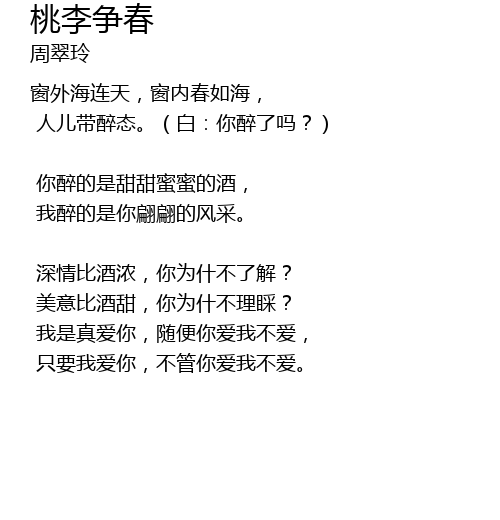 桃李争春
周翠玲

窗外海连天，窗内春如海，
人儿带醉态。（白：你醉了吗？）

你醉的是甜甜蜜蜜的酒，
我醉的是你翩翩的风采。

深情比酒浓，你为什不了解？
美意比酒甜，你为什不理睬？
我是真爱你，随便你爱我不爱，
只要我爱你，不管你爱我不爱。